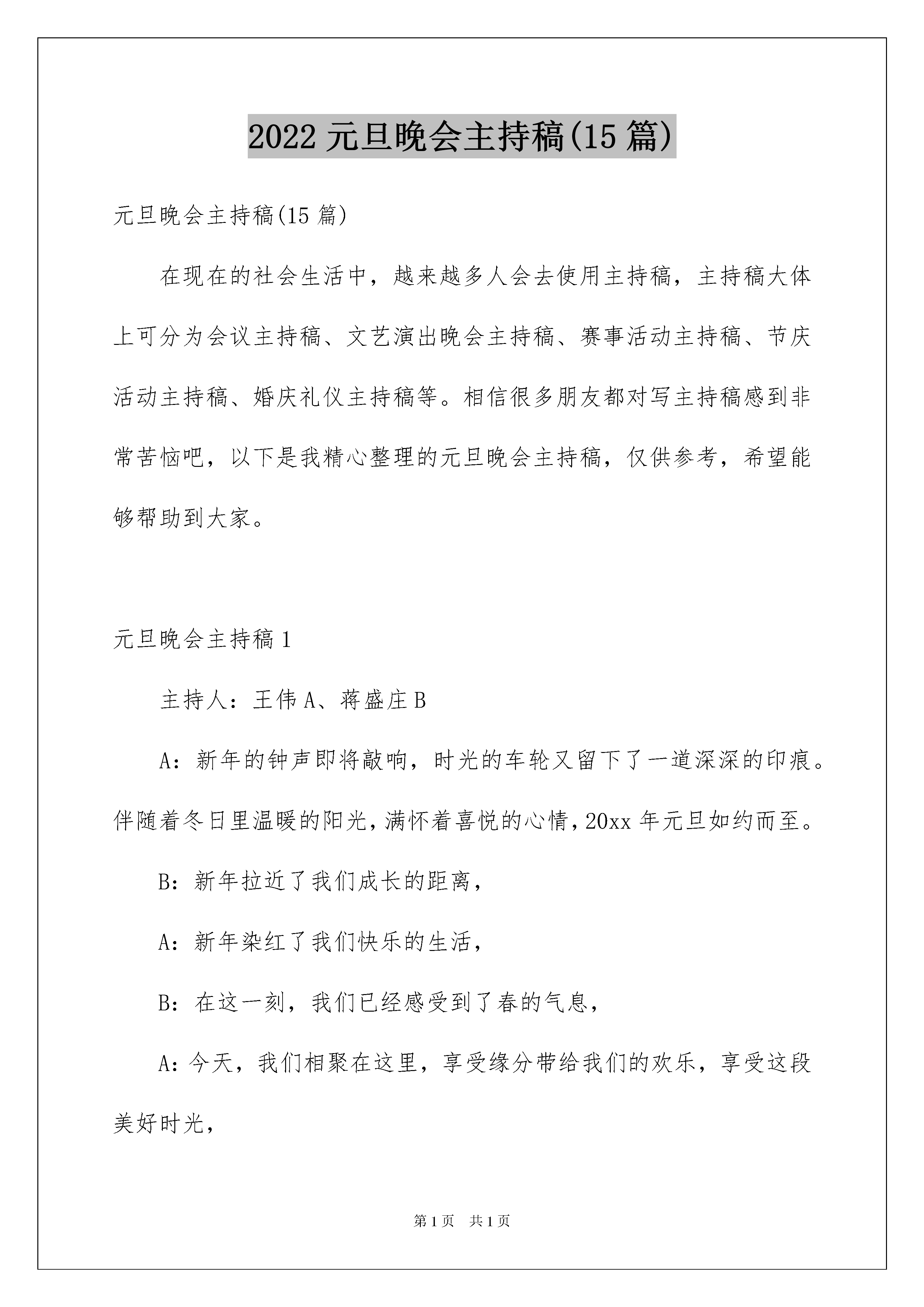 2022 元旦晚会主持稿(15 篇)

元旦晚会主持稿(15 篇)

在现在的社会生活中，越来越多人会去使用主持稿，主持稿大体上可分为会议主持稿、文艺演出晚会主持稿、赛事活动主持稿、节庆活动主持稿、婚庆礼仪主持稿等。相信很多朋友都对写主持稿感到非常苦恼吧，以下是我精心整理的元旦晚会主持稿，仅供参考，希望能够帮助到大家。

元旦晚会主持稿 1

主持人：王伟 A、蒋盛庄 B

A：新年的钟声即将敲响，时光的车轮又留下了一道深深的印痕。伴随着冬日里温暖的阳光，满怀着喜悦的心情，20xx 年元旦如约而至。

B：新年拉近了我们成长的距离，

A：新年染红了我们快乐的生活，

B：在这一刻，我们已经感受到了春的气息，

A：今天，我们相聚在这里，享受缘分带给我们的欢乐，享受这段美好时光，

第 1 页　共 1 页